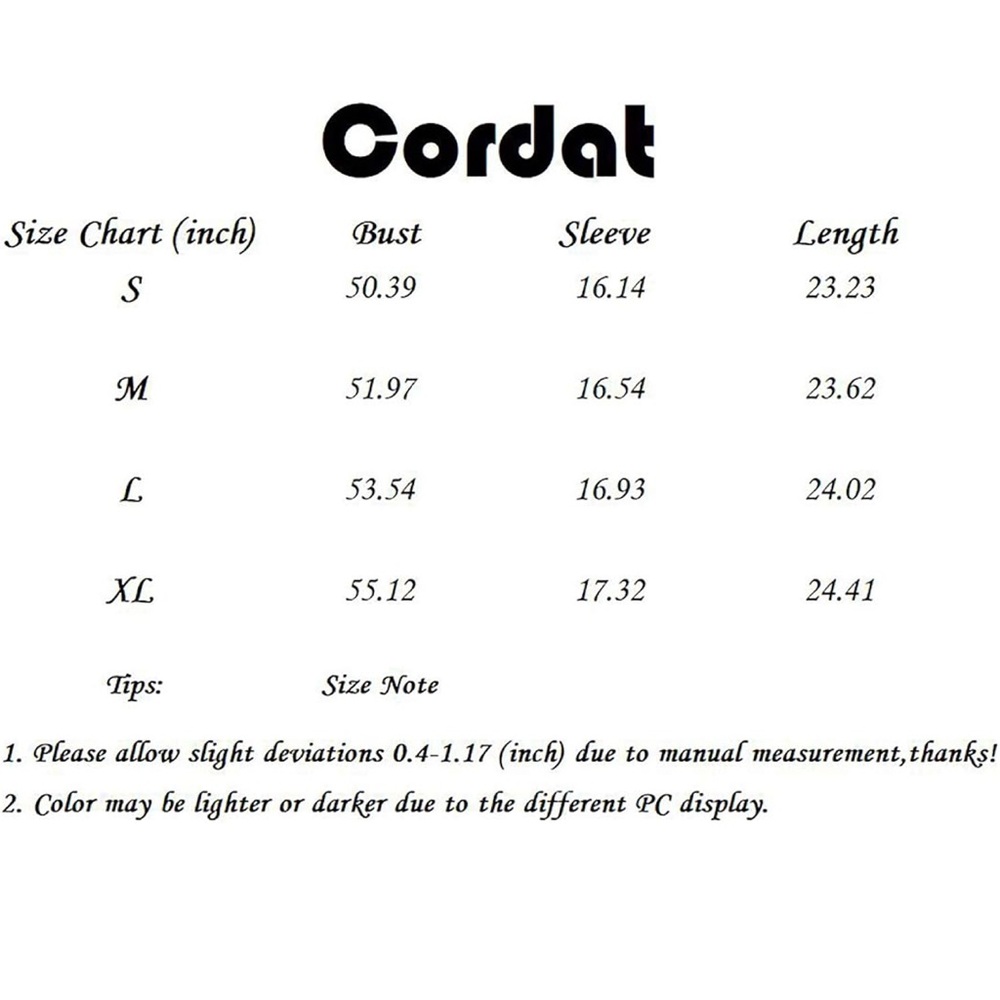 Cordat

| Size Chart (inch) | Bust | Sleeve | Length |
|---|---|---|---|
| S | 50.39 | 16.14 | 23.23 |
| M | 51.97 | 16.54 | 23.62 |
| L | 53.54 | 16.93 | 24.02 |
| XL | 55.12 | 17.32 | 24.41 |

Tips: Size Note

1. Please allow slight deviations 0.4-1.17 (inch) due to manual measurement,thanks!

2. Color may be lighter or darker due to the different PC display.